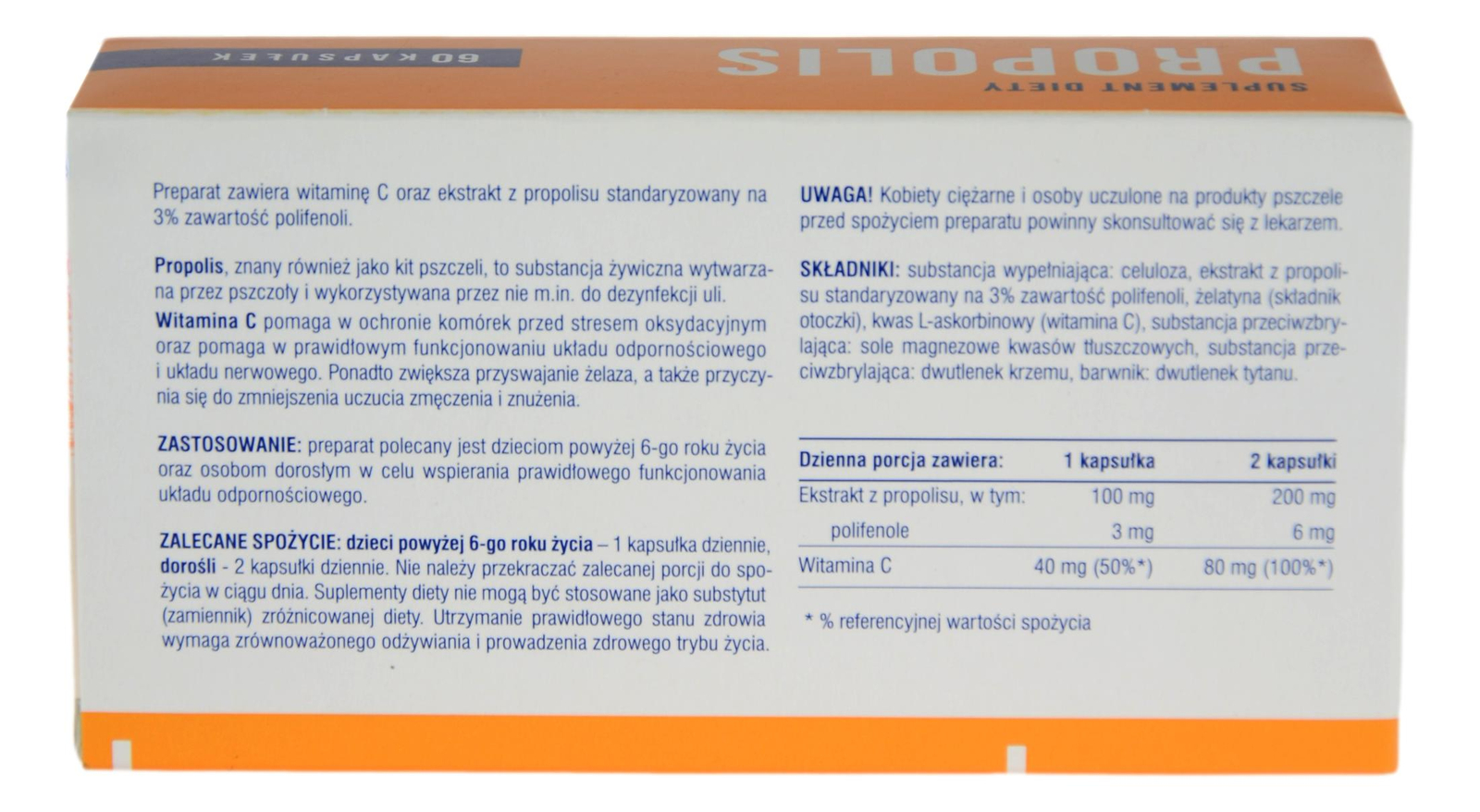 SUPLEMENT DIETY
PROPOLIS
60 KAPSUŁEK

Preparat zawiera witaminę C oraz ekstrakt z propolisu standaryzowany na 3% zawartość polifenoli.

Propolis, znany również jako kit pszczeli, to substancja żywiczna wytwarzana przez pszczoły i wykorzystywana przez nie m.in. do dezynfekcji uli.
Witamina C pomaga w ochronie komórek przed stresem oksydacyjnym oraz pomaga w prawidłowym funkcjonowaniu układu odpornościowego i układu nerwowego. Ponadto zwiększa przyswajanie żelaza, a także przyczynia się do zmniejszenia uczucia zmęczenia i znużenia.

ZASTOSOWANIE: preparat polecany jest dzieciom powyżej 6-go roku życia oraz osobom dorosłym w celu wspierania prawidłowego funkcjonowania układu odpornościowego.

ZALECANE SPOŻYCIE: dzieci powyżej 6-go roku życia – 1 kapsułka dziennie, dorośli - 2 kapsułki dziennie. Nie należy przekraczać zalecanej porcji do spożycia w ciągu dnia. Suplementy diety nie mogą być stosowane jako substytut (zamiennik) zróżnicowanej diety. Utrzymanie prawidłowego stanu zdrowia wymaga zrównoważonego odżywiania i prowadzenia zdrowego trybu życia.

UWAGA! Kobiety ciężarne i osoby uczulone na produkty pszczele przed spożyciem preparatu powinny skonsultować się z lekarzem.

SKŁADNIKI: substancja wypełniająca: celuloza, ekstrakt z propolisu standaryzowany na 3% zawartość polifenoli, żelatyna (składnik otoczki), kwas L-askorbinowy (witamina C), substancja przeciwzbrylająca: sole magnezowe kwasów tłuszczowych, substancja przeciwzbrylająca: dwutlenek krzemu, barwnik: dwutlenek tytanu.

| Dzienna porcja zawiera: | 1 kapsułka | 2 kapsułki |
|---|---|---|
| Ekstrakt z propolisu, w tym: | 100 mg | 200 mg |
| polifenole | 3 mg | 6 mg |
| Witamina C | 40 mg (50%*) | 80 mg (100%*) |

* % referencyjnej wartości spożycia